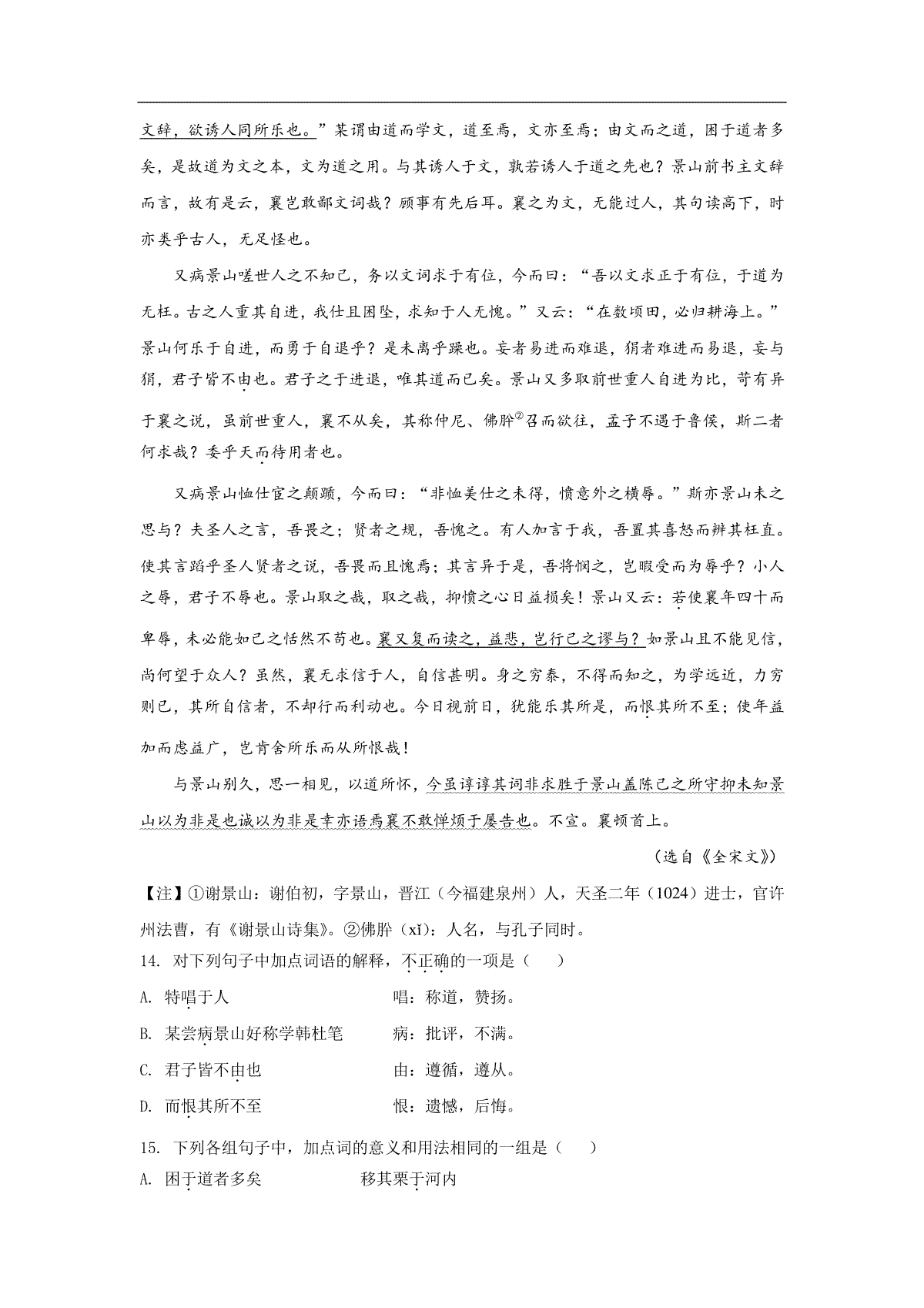 文辞，欲诱人同所乐也。”某谓由道而学文，道至焉，文亦至焉；由文而之道，困于道者多矣，是故道为文之本，文为道之用。与其诱人于文，孰若诱人于道之先也？景山前书主文辞而言，故有是云，襄岂敢鄙文词哉？顾事有先后耳。襄之为文，无能过人，其句读高下，时亦类乎古人，无足怪也。

又病景山嗟世人之不知己，务以文词求于有位，今而曰：“吾以文求正于有位，于道为无枉。古之人重其自进，我仕且困坠，求知于人无愧。”又云：“在数顷田，必归耕海上。”景山何乐于自进，而勇于自退乎？是未离乎躁也。妄者易进而难退，狷者难进而易退，妄与狷，君子皆不由也。君子之于进退，唯其道而已矣。景山又多取前世重人自进为比，苛有异于襄之说，虽前世重人，襄不从矣，其称仲尼、佛肸②召而欲往，孟子不遇于鲁侯，斯二者何求哉？委乎天而待用者也。

又病景山恤仕宦之颠踬，今而曰：“非恤美仕之未得，愤意外之横辱。”斯亦景山未之思与？夫圣人之言，吾畏之；贤者之规，吾愧之。有人加言于我，吾置其喜怒而辨其枉直。使其言蹈乎圣人贤者之说，吾畏而且愧焉；其言异于是，吾将悯之，岂暇受而为辱乎？小人之辱，君子不辱也。景山取之哉，取之哉，抑愤之心日益损矣！景山又云：若使襄年四十而卑辱，未必能如己之恬然不苟也。襄又复而读之，益悲，岂行己之谬与？如景山且不能见信，尚何望于众人？虽然，襄无求信于人，自信甚明。身之穷泰，不得而知之，为学远近，力穷则已，其所自信者，不却行而利动也。今日视前日，犹能乐其所是，而恨其所不至；使年益加而虑益广，岂肯舍所乐而从所恨哉！

与景山别久，思一相见，以道所怀，今虽谆谆其词非求胜于景山盖陈己之所守抑未知景山以为非是也诚以为非是幸亦语焉襄不敢惮烦于屡告也。不宣。襄顿首上。

（选自《全宋文》）

【注】①谢景山：谢伯初，字景山，晋江（今福建泉州）人，天圣二年（1024）进士，官许州法曹，有《谢景山诗集》。②佛肸（xī）：人名，与孔子同时。

14. 对下列句子中加点词语的解释，不正确的一项是（ ）

A. 特唱于人　　唱：称道，赞扬。

B. 某尝病景山好称学韩杜笔　　病：批评，不满。

C. 君子皆不由也　　由：遵循，遵从。

D. 而恨其所不至　　恨：遗憾，后悔。

15. 下列各组句子中，加点词的意义和用法相同的一组是（ ）

A. 困于道者多矣　　移其粟于河内